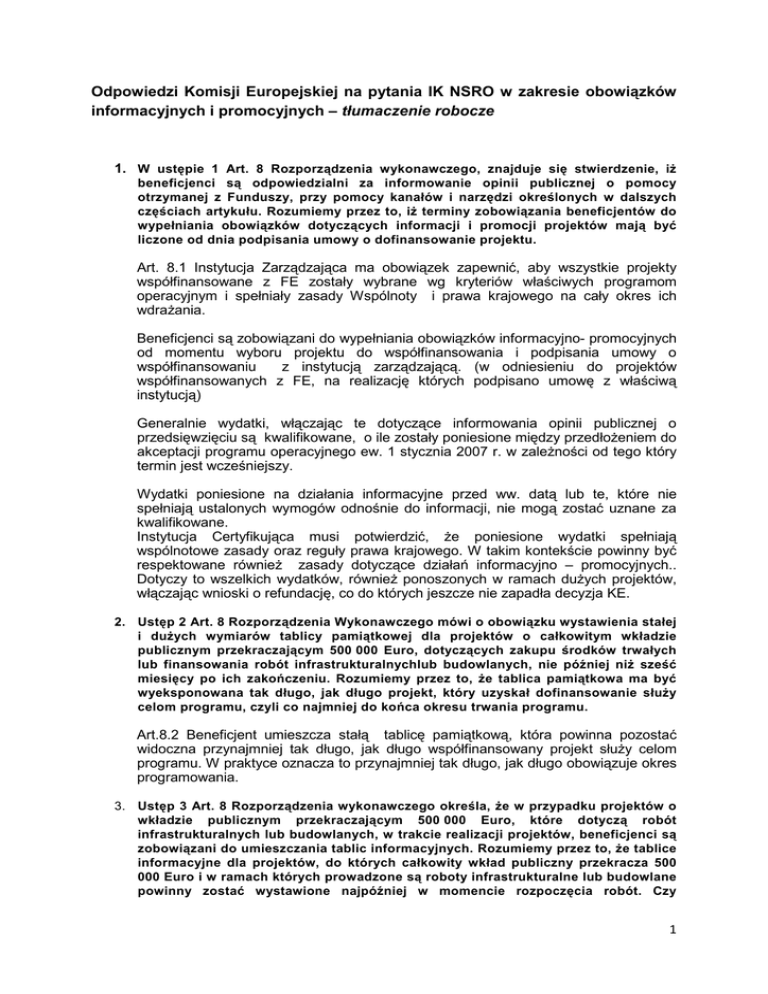 Odpowiedzi Komisji Europejskiej na pytania IK NSRO w zakresie obowiązków informacyjnych i promocyjnych – tłumaczenie robocze

1. W ustępie 1 Art. 8 Rozporządzenia wykonawczego, znajduje się stwierdzenie, iż beneficjenci są odpowiedzialni za informowanie opinii publicznej o pomocy otrzymanej z Funduszy, przy pomocy kanałów i narzędzi określonych w dalszych częściach artykułu. Rozumiemy przez to, iż terminy zobowiązania beneficjentów do wypełniania obowiązków dotyczących informacji i promocji projektów mają być liczone od dnia podpisania umowy o dofinansowanie projektu.

Art. 8.1 Instytucja Zarządzająca ma obowiązek zapewnić, aby wszystkie projekty współfinansowane z FE zostały wybrane wg kryteriów właściwych programom operacyjnym i spełniały zasady Wspólnoty i prawa krajowego na cały okres ich wdrażania.

Beneficjenci są zobowiązani do wypełniania obowiązków informacyjno- promocyjnych od momentu wyboru projektu do współfinansowania i podpisania umowy o współfinansowaniu z instytucją zarządzającą. (w odniesieniu do projektów współfinansowanych z FE, na realizację których podpisano umowę z właściwą instytucją)

Generalnie wydatki, włączając te dotyczące informowania opinii publicznej o przedsięwzięciu są kwalifikowane, o ile zostały poniesione między przedłożeniem do akceptacji programu operacyjnego ew. 1 stycznia 2007 r. w zależności od tego który termin jest wcześniejszy.

Wydatki poniesione na działania informacyjne przed ww. datą lub te, które nie spełniają ustalonych wymogów odnośnie do informacji, nie mogą zostać uznane za kwalifikowane.
Instytucja Certyfikująca musi potwierdzić, że poniesione wydatki spełniają wspólnotowe zasady oraz reguły prawa krajowego. W takim kontekście powinny być respektowane również zasady dotyczące działań informacyjno – promocyjnych.. Dotyczy to wszelkich wydatków, również ponoszonych w ramach dużych projektów, włączając wnioski o refundację, co do których jeszcze nie zapadła decyzja KE.

2. Ustęp 2 Art. 8 Rozporządzenia Wykonawczego mówi o obowiązku wystawienia stałej i dużych wymiarów tablicy pamiątkowej dla projektów o całkowitym wkładzie publicznym przekraczającym 500 000 Euro, dotyczących zakupu środków trwałych lub finansowania robót infrastrukturalnychlub budowlanych, nie później niż sześć miesięcy po ich zakończeniu. Rozumiemy przez to, że tablica pamiątkowa ma być wyeksponowana tak długo, jak długo projekt, który uzyskał dofinansowanie służy celom programu, czyli co najmniej do końca okresu trwania programu.

Art.8.2 Beneficjent umieszcza stałą tablicę pamiątkową, która powinna pozostać widoczna przynajmniej tak długo, jak długo współfinansowany projekt służy celom programu. W praktyce oznacza to przynajmniej tak długo, jak długo obowiązuje okres programowania.

3. Ustęp 3 Art. 8 Rozporządzenia wykonawczego określa, że w przypadku projektów o wkładzie publicznym przekraczającym 500 000 Euro, które dotyczą robót infrastrukturalnych lub budowlanych, w trakcie realizacji projektów, beneficjenci są zobowiązani do umieszczania tablic informacyjnych. Rozumiemy przez to, że tablice informacyjne dla projektów, do których całkowity wkład publiczny przekracza 500 000 Euro i w ramach których prowadzone są roboty infrastrukturalne lub budowlane powinny zostać wystawione najpóźniej w momencie rozpoczęcia robót. Czy

1